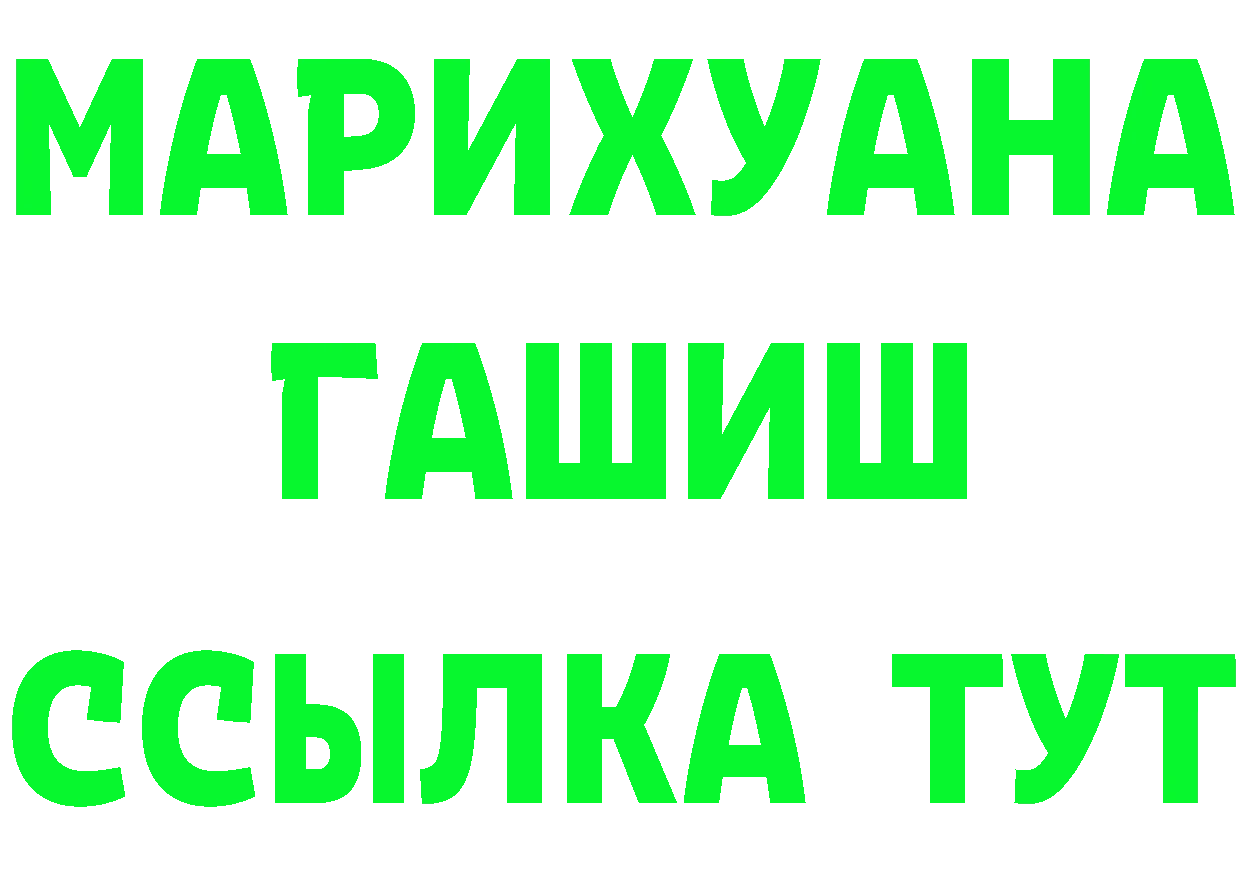 МАРИХУАНА
ГАШИШ
ССЫЛКА ТУТ